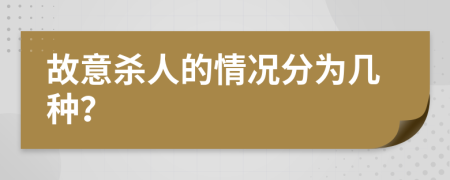 故意杀人的情况分为几种?